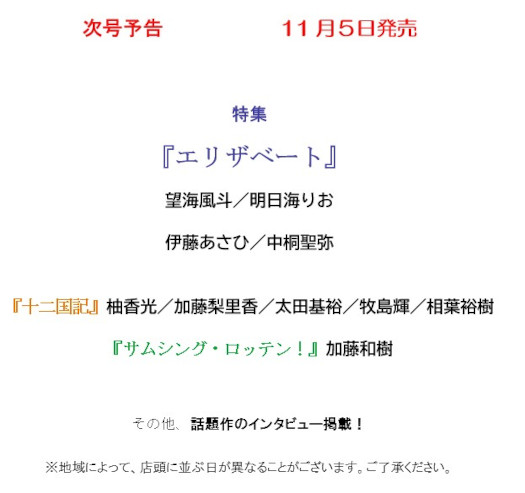 次号予告　　　　　11月5日発売

特集

『エリザベート』

望海風斗／明日海りお

伊藤あさひ／中桐聖弥

『十二国記』柚香光／加藤梨里香／太田基裕／牧島輝／相葉裕樹

『サムシング・ロッテン！』加藤和樹

その他、話題作のインタビュー掲載！

※地域によって、店頭に並ぶ日が異なることがございます。ご了承ください。